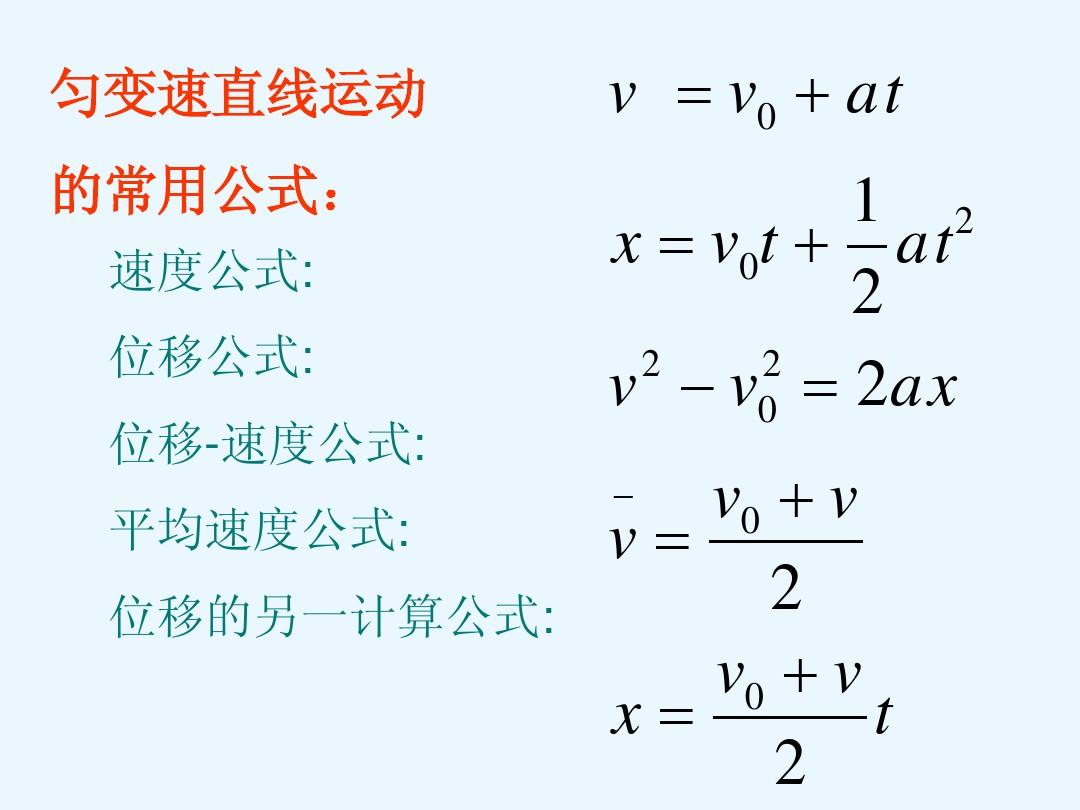 匀变速直线运动

的常用公式：

速度公式:

位移公式:

位移-速度公式:

平均速度公式:

位移的另一计算公式:

$v = v_0 + at$

$x = v_0 t + \frac{1}{2}at^2$

$v^2 - v_0^2 = 2ax$

$\bar{v} = \frac{v_0 + v}{2}$

$x = \frac{v_0 + v}{2}t$